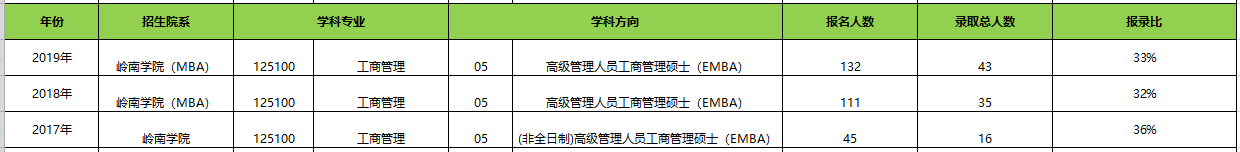 | 年份 | 招生院系 | 学科专业 | | 学科方向 | | 报名人数 | 录取总人数 | 报录比 |
|---|---|---|---|---|---|---|---|---|
| 2019年 | 岭南学院（MBA） | 125100 | 工商管理 | 05 | 高级管理人员工商管理硕士（EMBA） | 132 | 43 | 33% |
| 2018年 | 岭南学院（MBA） | 125100 | 工商管理 | 05 | 高级管理人员工商管理硕士（EMBA） | 111 | 35 | 32% |
| 2017年 | 岭南学院 | 125100 | 工商管理 | 05 | (非全日制)高级管理人员工商管理硕士（EMBA） | 45 | 16 | 36% |